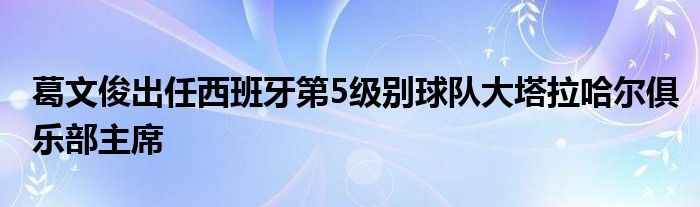 葛文俊出任西班牙第5级别球队大塔拉哈尔俱乐部主席